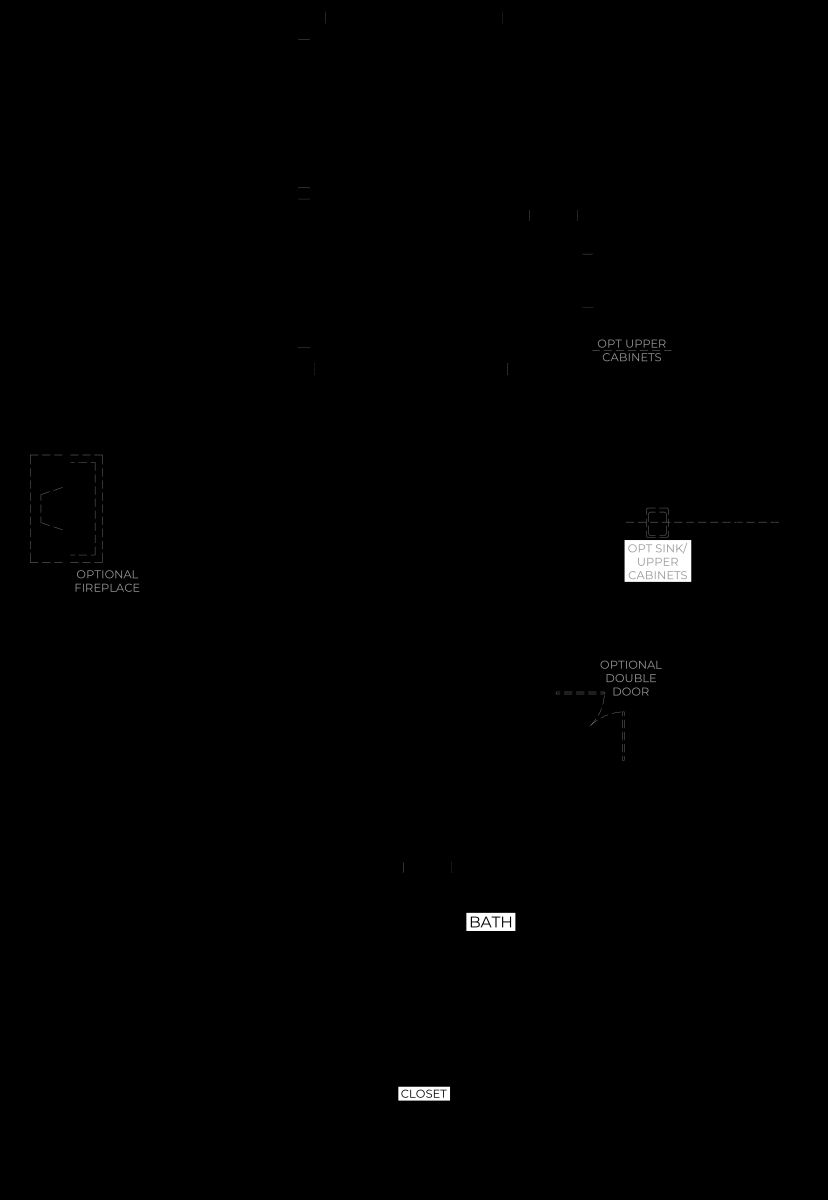 OPT UPPER CABINETS

OPTIONAL FIREPLACE

OPT SINK/ UPPER CABINETS

OPTIONAL DOUBLE DOOR

BATH

CLOSET